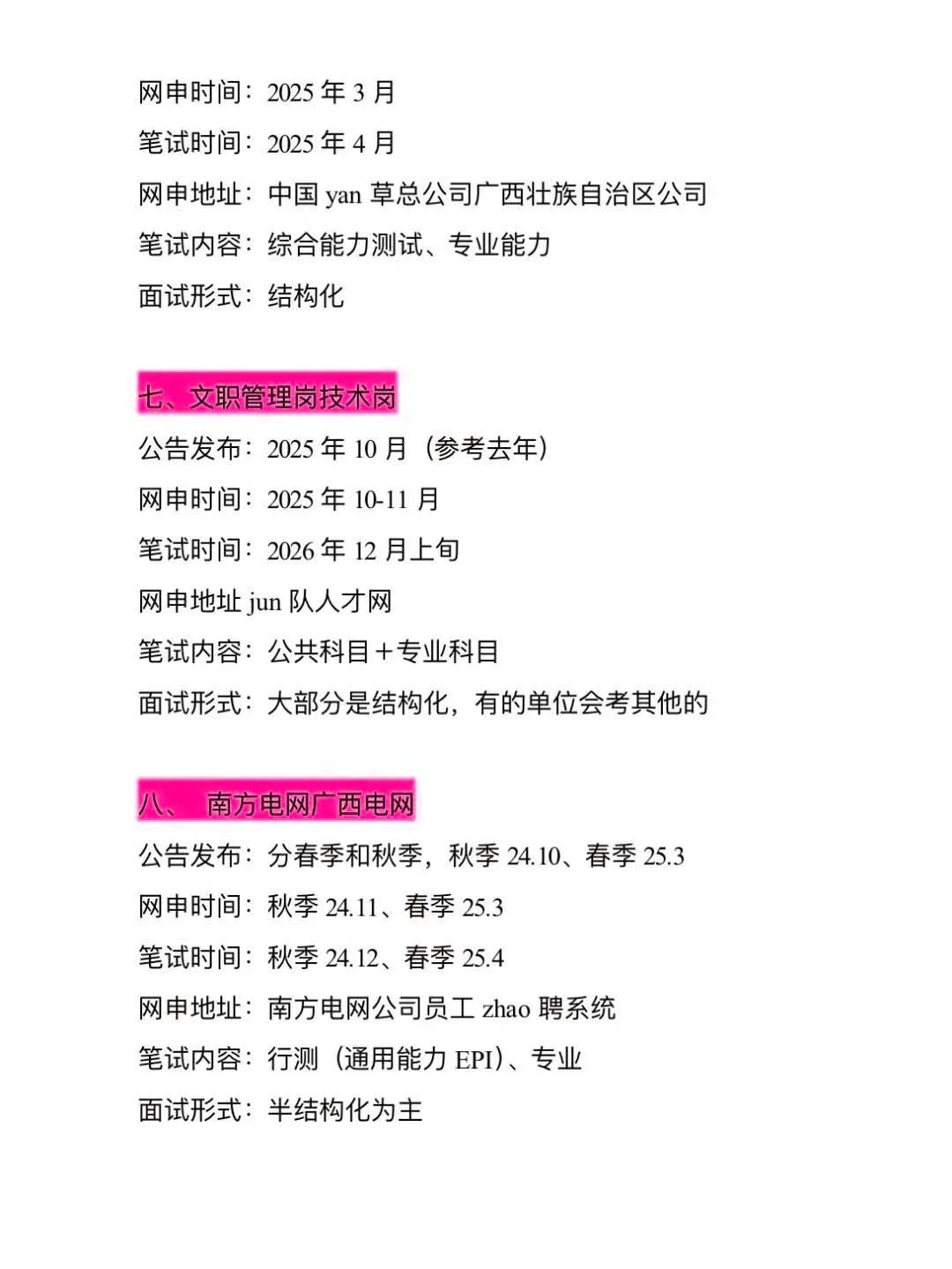 网申时间：2025 年 3 月

笔试时间：2025 年 4 月

网申地址：中国 yan 草总公司广西壮族自治区公司

笔试内容：综合能力测试、专业能力

面试形式：结构化

七、文职管理岗技术岗

公告发布：2025 年 10 月（参考去年）

网申时间：2025 年 10-11 月

笔试时间：2026 年 12 月上旬

网申地址 jun 队人才网

笔试内容：公共科目＋专业科目

面试形式：大部分是结构化，有的单位会考其他的

八、 南方电网广西电网

公告发布：分春季和秋季，秋季 24.10、春季 25.3

网申时间：秋季 24.11、春季 25.3

笔试时间：秋季 24.12、春季 25.4

网申地址：南方电网公司员工 zhao 聘系统

笔试内容：行测（通用能力 EPI）、专业

面试形式：半结构化为主